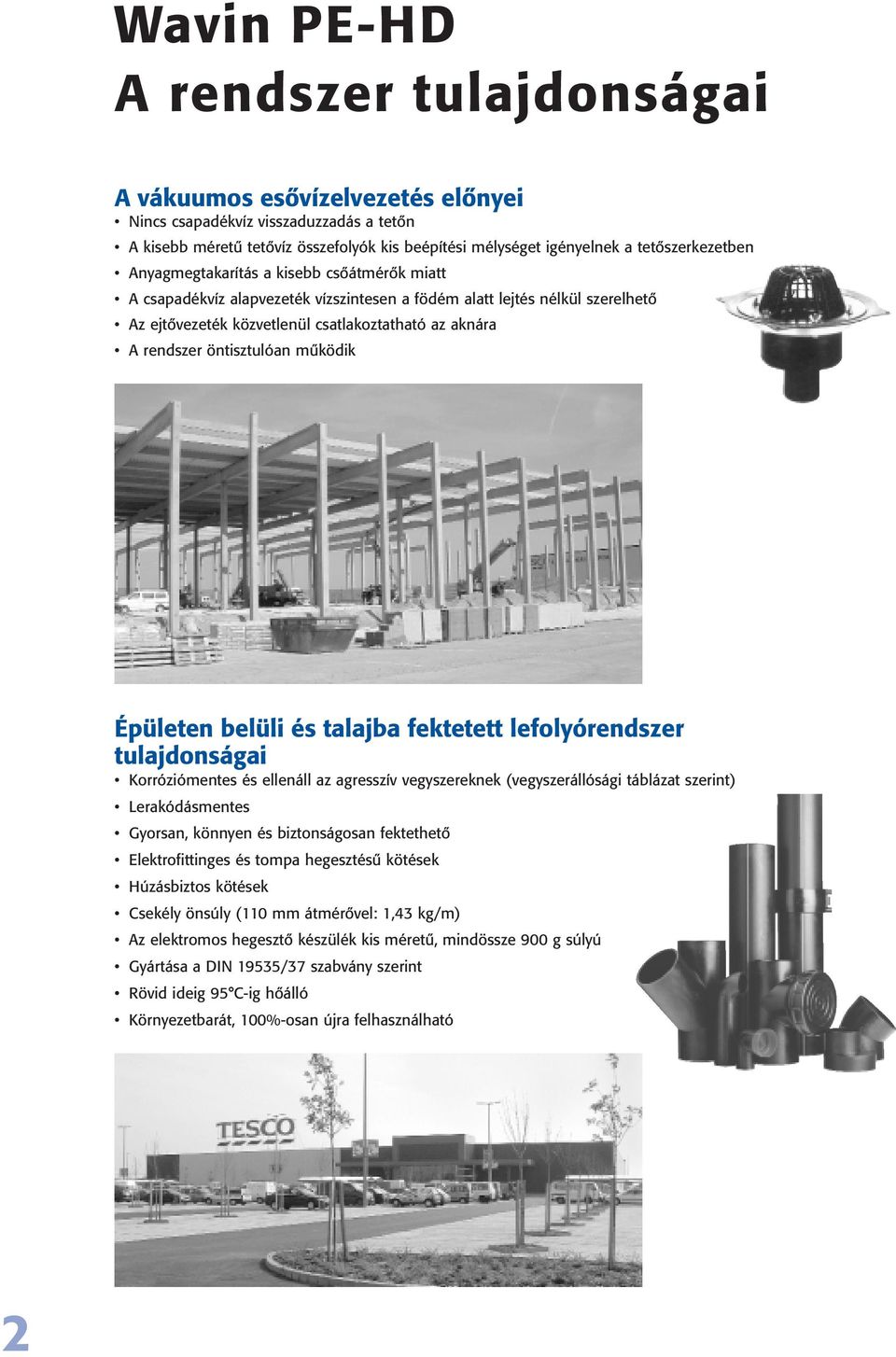 Wavin PE-HD
A rendszer tulajdonságai

A vákuumos esővízelvezetés előnyei
• Nincs csapadékvíz visszaduzzadás a tetőn
• A kisebb méretű tetővíz összefolyók kis beépítési mélységet igényelnek a tetőszerkezetben
• Anyagmegtakarítás a kisebb csőátmérők miatt
• A csapadékvíz alapvezeték vízszintesen a födém alatt lejtés nélkül szerelhető
• Az ejtővezeték közvetlenül csatlakoztatható az aknára
• A rendszer öntisztulóan működik

Épületen belüli és talajba fektetett lefolyórendszer tulajdonságai
• Korróziómentes és ellenáll az agresszív vegyszereknek (vegyszerállósági táblázat szerint)
• Lerakódásmentes
• Gyorsan, könnyen és biztonságosan fektethető
• Elektrofittinges és tompa hegesztésű kötések
• Húzásbiztos kötések
• Csekély önsúly (110 mm átmérővel: 1,43 kg/m)
• Az elektromos hegesztő készülék kis méretű, mindössze 900 g súlyú
• Gyártása a DIN 19535/37 szabvány szerint
• Rövid ideig 95°C-ig hőálló
• Környezetbarát, 100%-osan újra felhasználható

TESCO

2